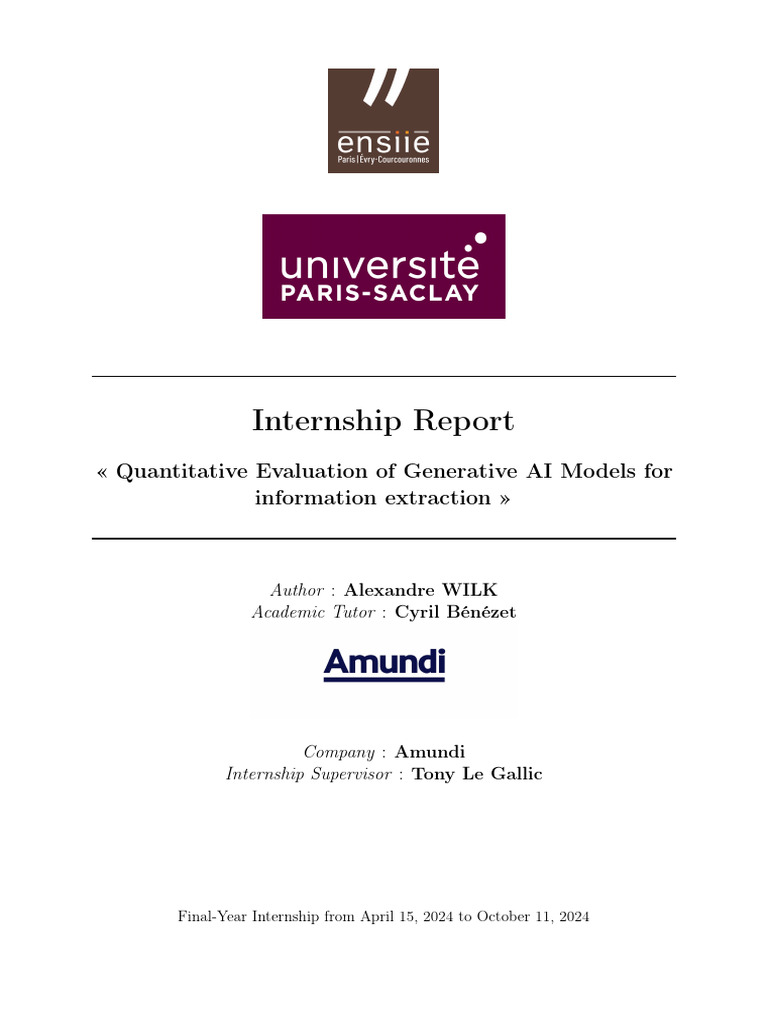 ensiie
Paris | Évry-Courcouronnes

université
PARIS-SACLAY

Internship Report

« Quantitative Evaluation of Generative AI Models for information extraction »

Author : Alexandre WILK
Academic Tutor : Cyril Bénézet

Amundi

Company : Amundi
Internship Supervisor : Tony Le Gallic

Final-Year Internship from April 15, 2024 to October 11, 2024